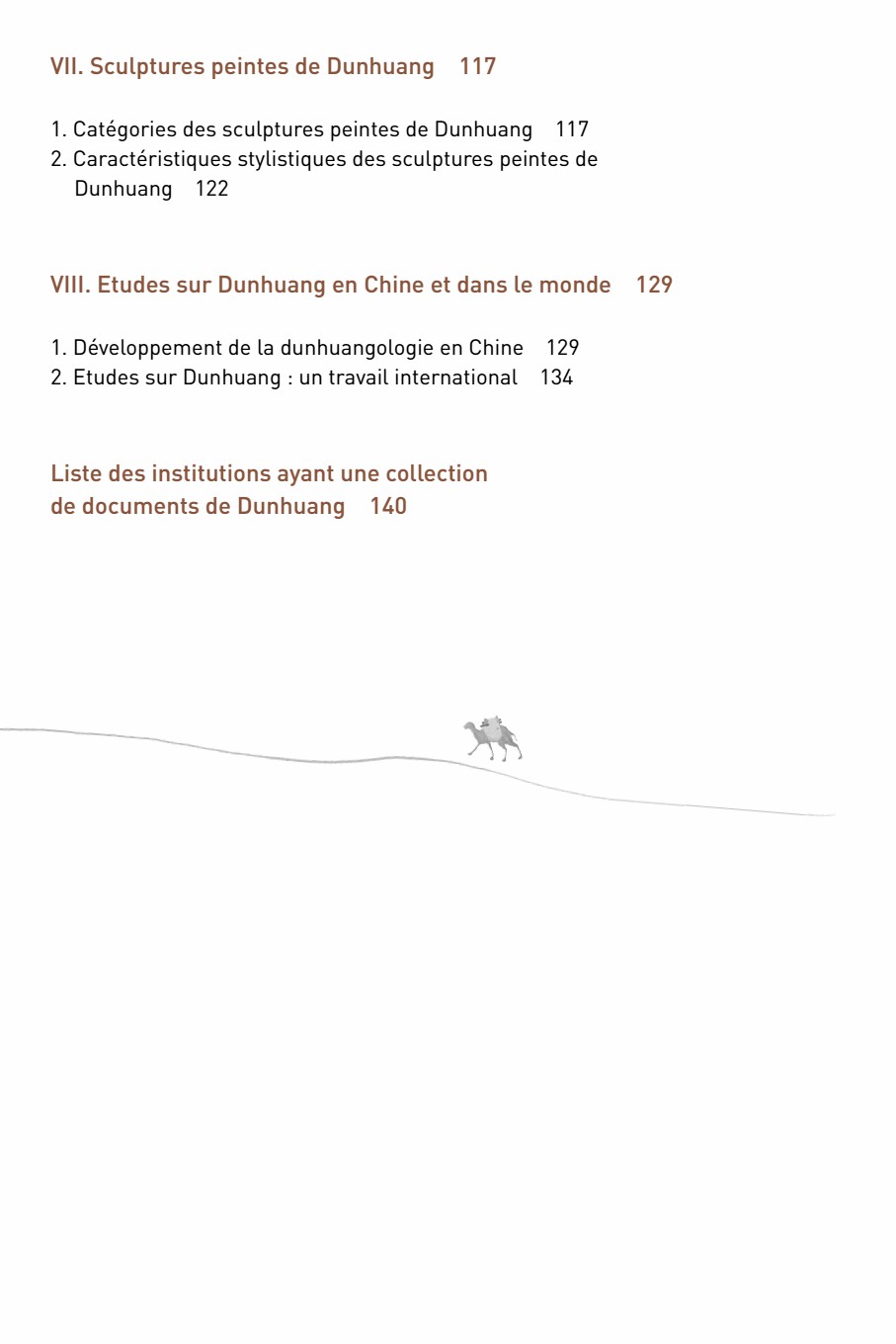 VII. Sculptures peintes de Dunhuang 117

1. Catégories des sculptures peintes de Dunhuang 117
2. Caractéristiques stylistiques des sculptures peintes de Dunhuang 122

VIII. Etudes sur Dunhuang en Chine et dans le monde 129

1. Développement de la dunhuangologie en Chine 129
2. Etudes sur Dunhuang : un travail international 134

Liste des institutions ayant une collection de documents de Dunhuang 140